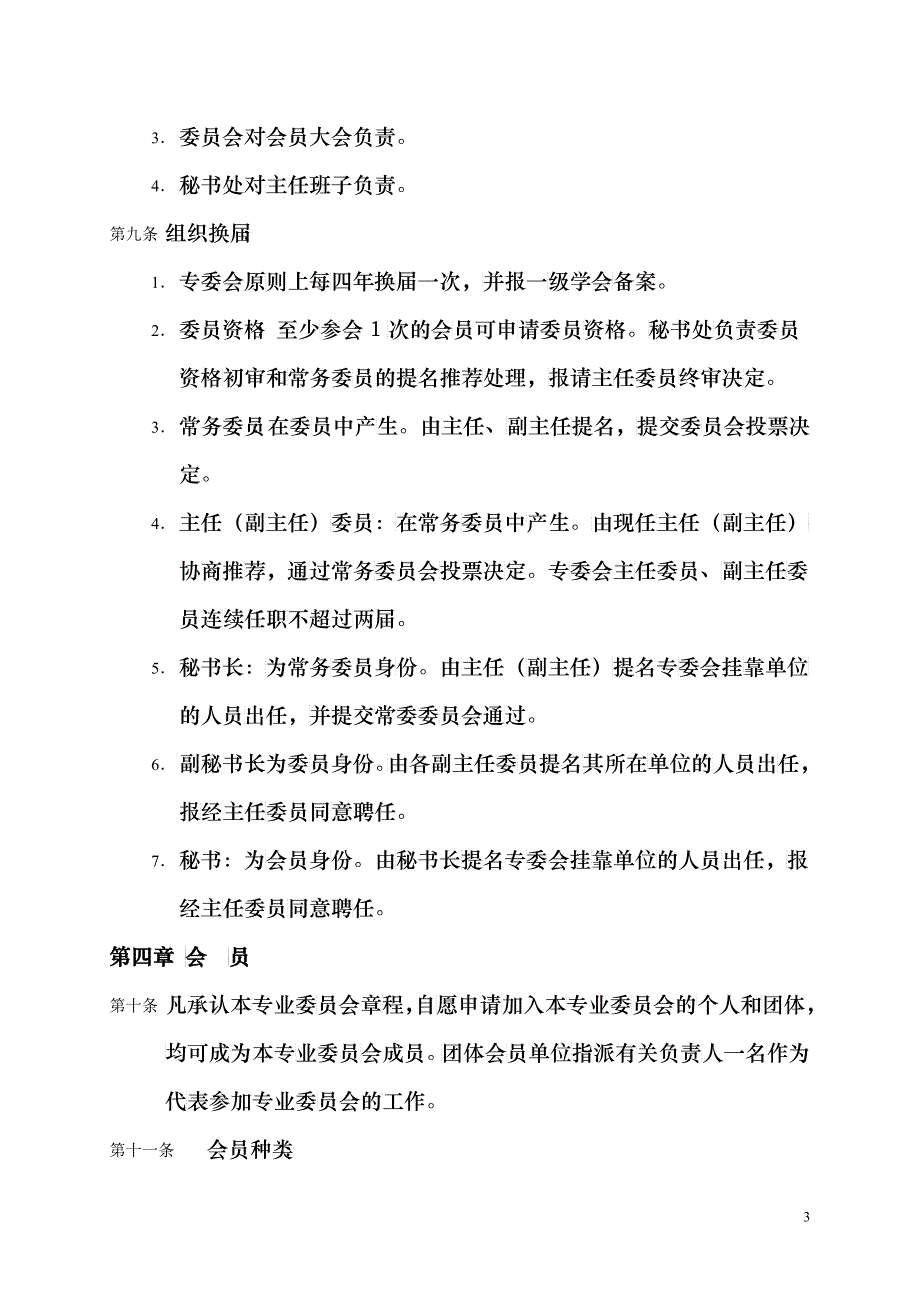 3. 委员会对会员大会负责。

4. 秘书处对主任班子负责。

第九条 组织换届

1. 专委会原则上每四年换届一次，并报一级学会备案。

2. 委员资格 至少参会 1 次的会员可申请委员资格。秘书处负责委员资格初审和常务委员的提名推荐处理，报请主任委员终审决定。

3. 常务委员 在委员中产生。由主任、副主任提名，提交委员会投票决定。

4. 主任（副主任）委员：在常务委员中产生。由现任主任（副主任）协商推荐，通过常务委员会投票决定。专委会主任委员、副主任委员连续任职不超过两届。

5. 秘书长：为常务委员身份。由主任（副主任）提名专委会挂靠单位的人员出任，并提交常委委员会通过。

6. 副秘书长为委员身份。由各副主任委员提名其所在单位的人员出任，报经主任委员同意聘任。

7. 秘书：为会员身份。由秘书长提名专委会挂靠单位的人员出任，报经主任委员同意聘任。

第四章 会 员

第十条 凡承认本专业委员会章程，自愿申请加入本专业委员会的个人和团体，均可成为本专业委员会成员。团体会员单位指派有关负责人一名作为代表参加专业委员会的工作。

第十一条 会员种类

3